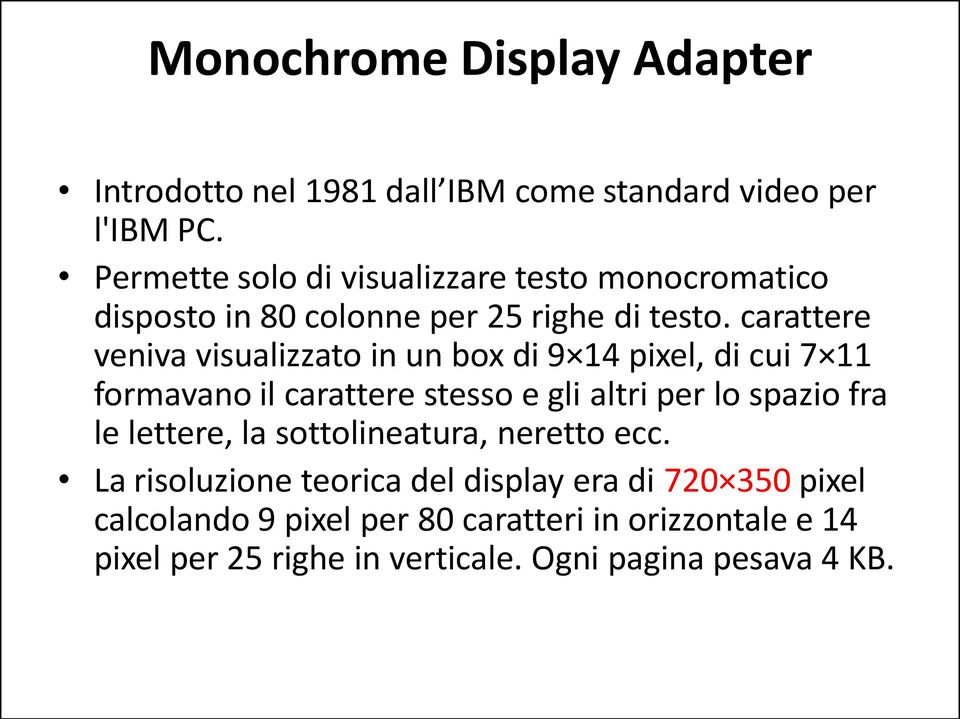 Monochrome Display Adapter

• Introdotto nel 1981 dall’IBM come standard video per l'IBM PC.
• Permette solo di visualizzare testo monocromatico disposto in 80 colonne per 25 righe di testo. carattere veniva visualizzato in un box di 9×14 pixel, di cui 7×11 formavano il carattere stesso e gli altri per lo spazio fra le lettere, la sottolineatura, neretto ecc.
• La risoluzione teorica del display era di 720×350 pixel calcolando 9 pixel per 80 caratteri in orizzontale e 14 pixel per 25 righe in verticale. Ogni pagina pesava 4 KB.